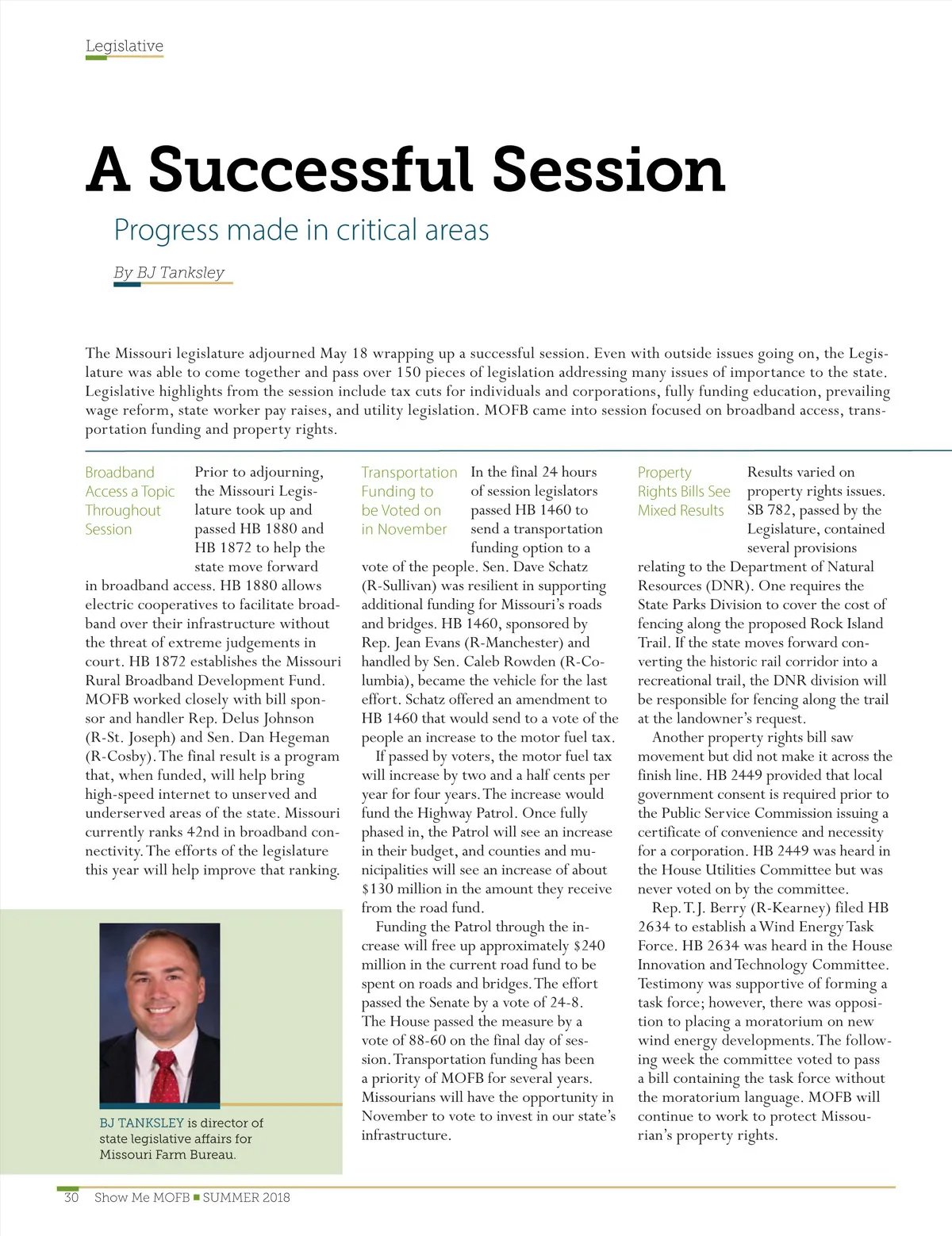 Legislative

A Successful Session

Progress made in critical areas

By BJ Tanksley

The Missouri legislature adjourned May 18 wrapping up a successful session. Even with outside issues going on, the Legislature was able to come together and pass over 150 pieces of legislation addressing many issues of importance to the state. Legislative highlights from the session include tax cuts for individuals and corporations, fully funding education, prevailing wage reform, state worker pay raises, and utility legislation. MOFB came into session focused on broadband access, transportation funding and property rights.

Broadband Access a Topic Throughout Session

Prior to adjourning, the Missouri Legislature took up and passed HB 1880 and HB 1872 to help the state move forward in broadband access. HB 1880 allows electric cooperatives to facilitate broadband over their infrastructure without the threat of extreme judgements in court. HB 1872 establishes the Missouri Rural Broadband Development Fund. MOFB worked closely with bill sponsor and handler Rep. Delus Johnson (R-St. Joseph) and Sen. Dan Hegeman (R-Cosby). The final result is a program that, when funded, will help bring high-speed internet to unserved and underserved areas of the state. Missouri currently ranks 42nd in broadband connectivity. The efforts of the legislature this year will help improve that ranking.

BJ TANKSLEY is director of state legislative affairs for Missouri Farm Bureau.

Transportation Funding to be Voted on in November

In the final 24 hours of session legislators passed HB 1460 to send a transportation funding option to a vote of the people. Sen. Dave Schatz (R-Sullivan) was resilient in supporting additional funding for Missouri's roads and bridges. HB 1460, sponsored by Rep. Jean Evans (R-Manchester) and handled by Sen. Caleb Rowden (R-Columbia), became the vehicle for the last effort. Schatz offered an amendment to HB 1460 that would send to a vote of the people an increase to the motor fuel tax.

If passed by voters, the motor fuel tax will increase by two and a half cents per year for four years. The increase would fund the Highway Patrol. Once fully phased in, the Patrol will see an increase in their budget, and counties and municipalities will see an increase of about $130 million in the amount they receive from the road fund.

Funding the Patrol through the increase will free up approximately $240 million in the current road fund to be spent on roads and bridges. The effort passed the Senate by a vote of 24-8. The House passed the measure by a vote of 88-60 on the final day of session. Transportation funding has been a priority of MOFB for several years. Missourians will have the opportunity in November to vote to invest in our state's infrastructure.

Property Rights Bills See Mixed Results

Results varied on property rights issues. SB 782, passed by the Legislature, contained several provisions relating to the Department of Natural Resources (DNR). One requires the State Parks Division to cover the cost of fencing along the proposed Rock Island Trail. If the state moves forward converting the historic rail corridor into a recreational trail, the DNR division will be responsible for fencing along the trail at the landowner's request.

Another property rights bill saw movement but did not make it across the finish line. HB 2449 provided that local government consent is required prior to the Public Service Commission issuing a certificate of convenience and necessity for a corporation. HB 2449 was heard in the House Utilities Committee but was never voted on by the committee.

Rep. T.J. Berry (R-Kearney) filed HB 2634 to establish a Wind Energy Task Force. HB 2634 was heard in the House Innovation and Technology Committee. Testimony was supportive of forming a task force; however, there was opposition to placing a moratorium on new wind energy developments. The following week the committee voted to pass a bill containing the task force without the moratorium language. MOFB will continue to work to protect Missourian's property rights.

30 Show Me MOFB ■ SUMMER 2018